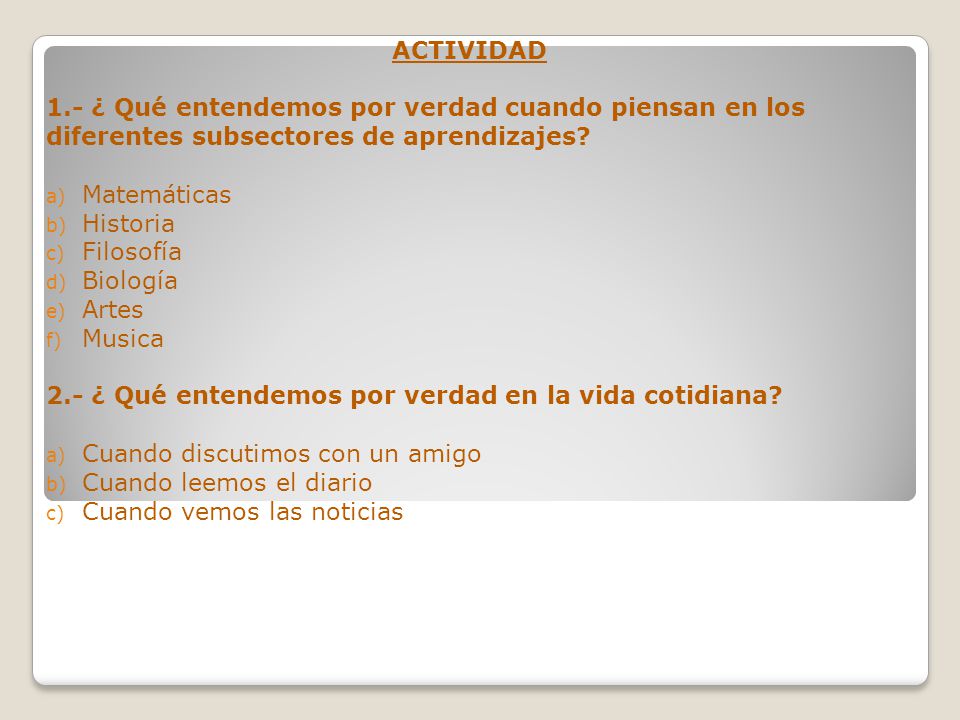 ACTIVIDAD

1.- ¿ Qué entendemos por verdad cuando piensan en los diferentes subsectores de aprendizajes?

a) Matemáticas
b) Historia
c) Filosofía
d) Biología
e) Artes
f) Musica

2.- ¿ Qué entendemos por verdad en la vida cotidiana?

a) Cuando discutimos con un amigo
b) Cuando leemos el diario
c) Cuando vemos las noticias